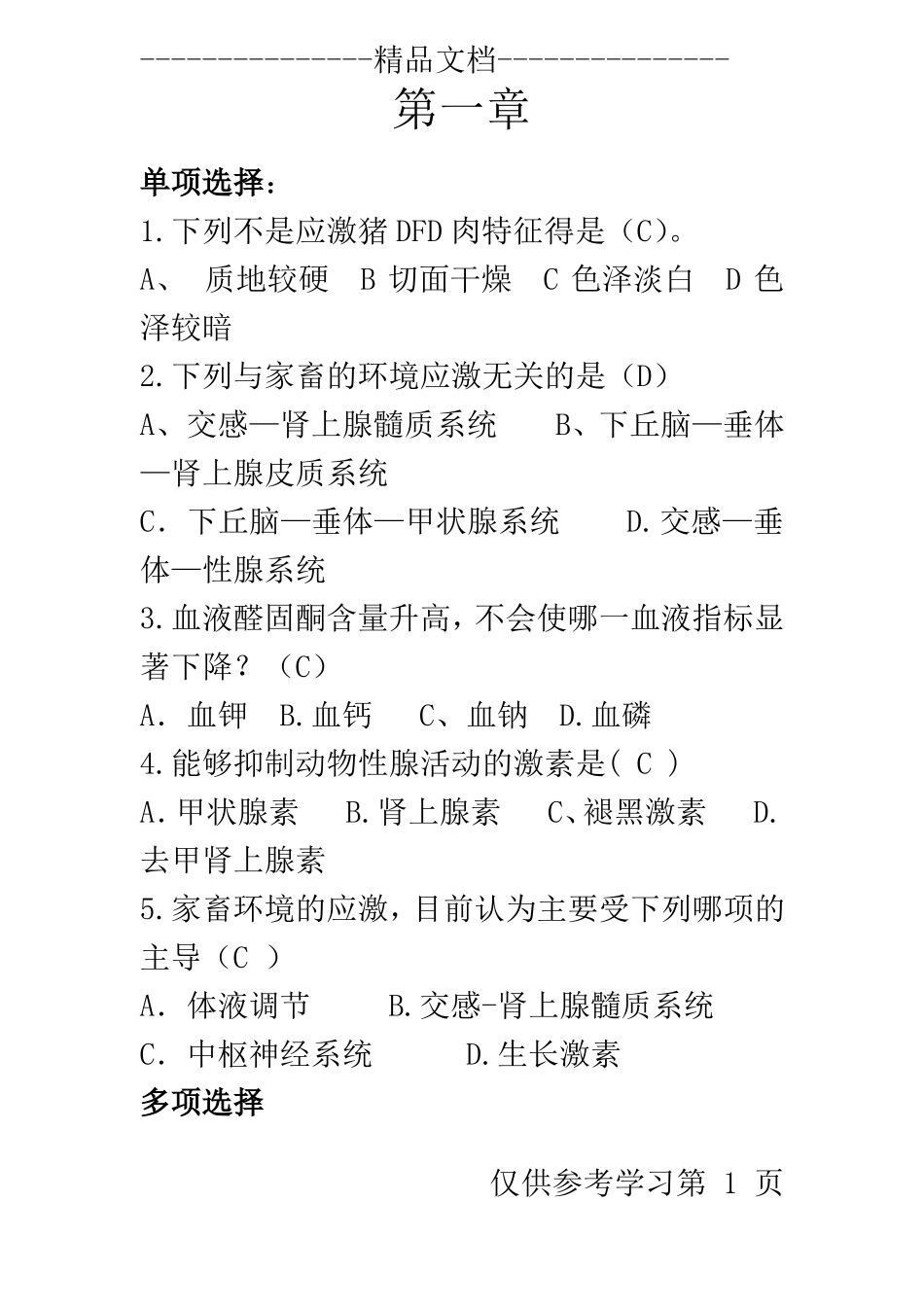 ---------------精品文档---------------

第一章

单项选择：

1.下列不是应激猪DFD肉特征得是（C）。

A、 质地较硬 B 切面干燥 C 色泽淡白 D 色泽较暗

2.下列与家畜的环境应激无关的是（D）

A、交感—肾上腺髓质系统 B、下丘脑—垂体—肾上腺皮质系统

C. 下丘脑—垂体—甲状腺系统 D.交感—垂体—性腺系统

3.血液醛固酮含量升高，不会使哪一血液指标显著下降？（C）

A. 血钾 B.血钙 C、血钠 D.血磷

4.能够抑制动物性腺活动的激素是( C )

A.甲状腺素 B.肾上腺素 C、褪黑激素 D.去甲肾上腺素

5.家畜环境的应激，目前认为主要受下列哪项的主导（C ）

A. 体液调节 B.交感-肾上腺髓质系统

C. 中枢神经系统 D.生长激素

多项选择

仅供参考学习第 1 页